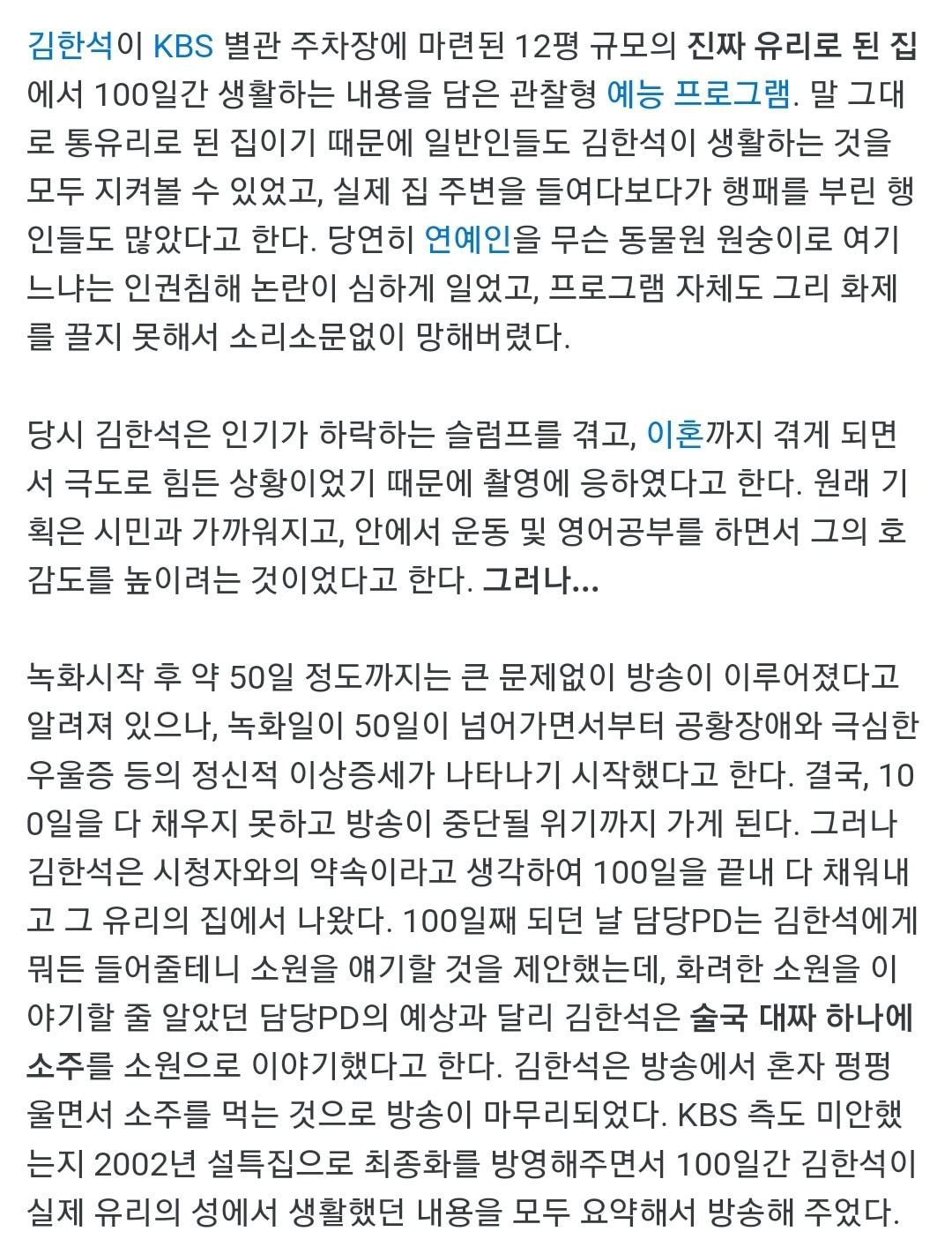 김한석이 KBS 별관 주차장에 마련된 12평 규모의 진짜 유리로 된 집에서 100일간 생활하는 내용을 담은 관찰형 예능 프로그램. 말 그대로 통유리로 된 집이기 때문에 일반인들도 김한석이 생활하는 것을 모두 지켜볼 수 있었고, 실제 집 주변을 들여다보다가 행패를 부린 행인들도 많았다고 한다. 당연히 연예인을 무슨 동물원 원숭이로 여기느냐는 인권침해 논란이 심하게 일었고, 프로그램 자체도 그리 화제를 끌지 못해서 소리소문없이 망해버렸다.

당시 김한석은 인기가 하락하는 슬럼프를 겪고, 이혼까지 겪게 되면서 극도로 힘든 상황이었기 때문에 촬영에 응하였다고 한다. 원래 기획은 시민과 가까워지고, 안에서 운동 및 영어공부를 하면서 그의 호감도를 높이려는 것이었다고 한다. 그러나...

녹화시작 후 약 50일 정도까지는 큰 문제없이 방송이 이루어졌다고 알려져 있으나, 녹화일이 50일이 넘어가면서부터 공황장애와 극심한 우울증 등의 정신적 이상증세가 나타나기 시작했다고 한다. 결국, 100일을 다 채우지 못하고 방송이 중단될 위기까지 가게 된다. 그러나 김한석은 시청자와의 약속이라고 생각하여 100일을 끝내 다 채워내고 그 유리의 집에서 나왔다. 100일째 되던 날 담당PD는 김한석에게 뭐든 들어줄테니 소원을 얘기할 것을 제안했는데, 화려한 소원을 이야기할 줄 알았던 담당PD의 예상과 달리 김한석은 술국 대짜 하나에 소주를 소원으로 이야기했다고 한다. 김한석은 방송에서 혼자 펑펑 울면서 소주를 먹는 것으로 방송이 마무리되었다. KBS 측도 미안했는지 2002년 설특집으로 최종화를 방영해주면서 100일간 김한석이 실제 유리의 성에서 생활했던 내용을 모두 요약해서 방송해 주었다.